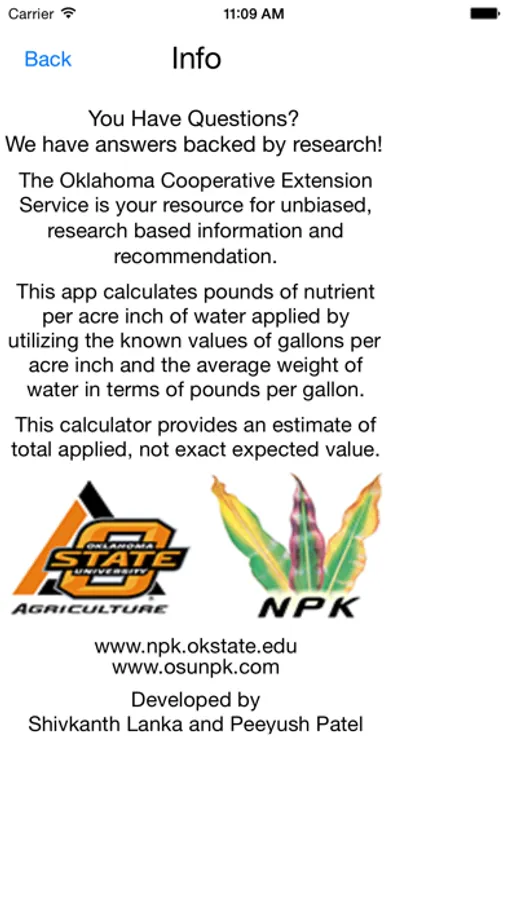 Carrier 11:09 AM

Back Info

You Have Questions?
We have answers backed by research!

The Oklahoma Cooperative Extension Service is your resource for unbiased, research based information and recommendation.

This app calculates pounds of nutrient per acre inch of water applied by utilizing the known values of gallons per acre inch and the average weight of water in terms of pounds per gallon.

This calculator provides an estimate of total applied, not exact expected value.

OKLAHOMA STATE UNIVERSITY
AGRICULTURE

NPK

www.npk.okstate.edu
www.osunpk.com

Developed by
Shivkanth Lanka and Peeyush Patel